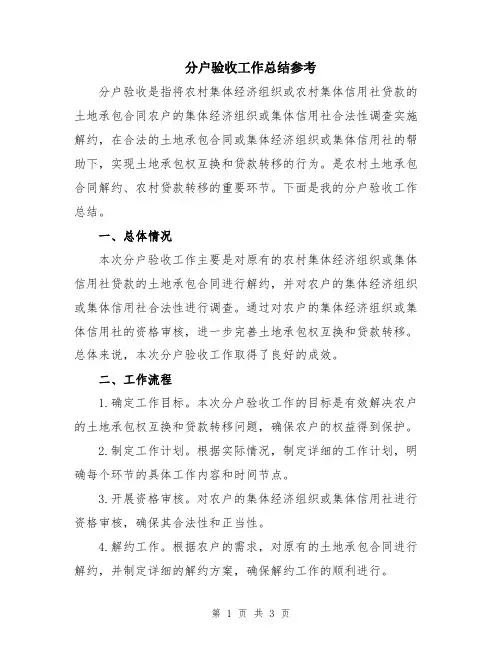 分户验收工作总结参考

分户验收是指将农村集体经济组织或农村集体信用社贷款的土地承包合同农户的集体经济组织或集体信用社合法性调查实施解约，在合法的土地承包合同或集体经济组织或集体信用社的帮助下，实现土地承包权互换和贷款转移的行为。是农村土地承包合同解约、农村贷款转移的重要环节。下面是我的分户验收工作总结。

一、总体情况

本次分户验收工作主要是对原有的农村集体经济组织或集体信用社贷款的土地承包合同进行解约，并对农户的集体经济组织或集体信用社合法性进行调查。通过对农户的集体经济组织或集体信用社的资格审核，进一步完善土地承包权互换和贷款转移。总体来说，本次分户验收工作取得了良好的成效。

二、工作流程

1.确定工作目标。本次分户验收工作的目标是有效解决农户的土地承包权互换和贷款转移问题，确保农户的权益得到保护。

2.制定工作计划。根据实际情况，制定详细的工作计划，明确每个环节的具体工作内容和时间节点。

3.开展资格审核。对农户的集体经济组织或集体信用社进行资格审核，确保其合法性和正当性。

4.解约工作。根据农户的需求，对原有的土地承包合同进行解约，并制定详细的解约方案，确保解约工作的顺利进行。

第 1 页 共 3 页